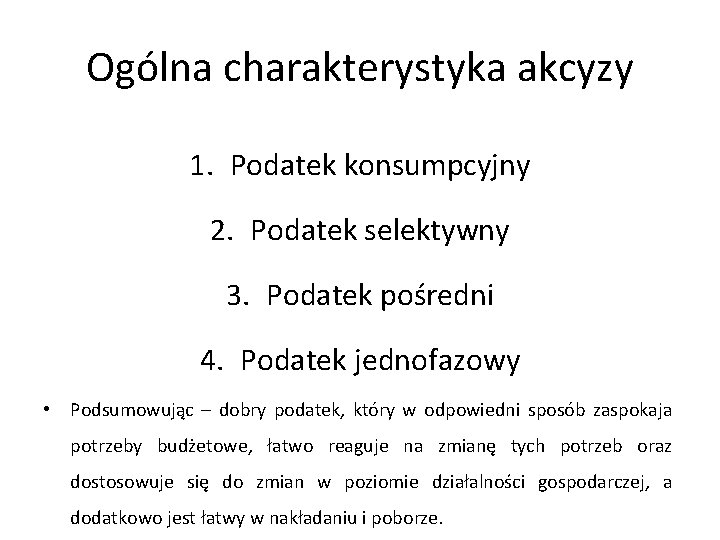 Ogólna charakterystyka akcyzy

1. Podatek konsumpcyjny

2. Podatek selektywny

3. Podatek pośredni

4. Podatek jednofazowy

• Podsumowując – dobry podatek, który w odpowiedni sposób zaspokaja potrzeby budżetowe, łatwo reaguje na zmianę tych potrzeb oraz dostosowuje się do zmian w poziomie działalności gospodarczej, a dodatkowo jest łatwy w nakładaniu i poborze.